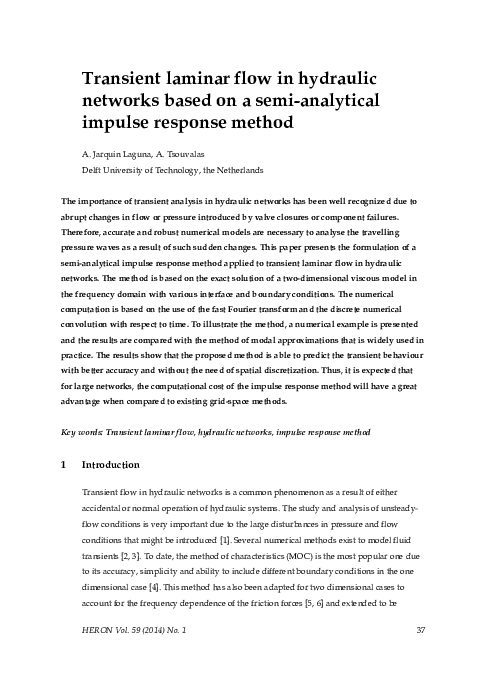 Transient laminar flow in hydraulic networks based on a semi-analytical impulse response method

A. Jarquin Laguna, A. Tsouvalas
Delft University of Technology, the Netherlands

The importance of transient analysis in hydraulic networks has been well recognized due to abrupt changes in flow or pressure introduced by valve closures or component failures. Therefore, accurate and robust numerical models are necessary to analyse the travelling pressure waves as a result of such sudden changes. This paper presents the formulation of a semi-analytical impulse response method applied to transient laminar flow in hydraulic networks. The method is based on the exact solution of a two-dimensional viscous model in the frequency domain with various interface and boundary conditions. The numerical computation is based on the use of the fast Fourier transform and the discrete numerical convolution with respect to time. To illustrate the method, a numerical example is presented and the results are compared with the method of modal approximations that is widely used in practice. The results show that the proposed method is able to predict the transient behaviour with better accuracy and without the need of spatial discretization. Thus, it is expected that for large networks, the computational cost of the impulse response method will have a great advantage when compared to existing grid-space methods.

Key words: Transient laminar flow, hydraulic networks, impulse response method

1 Introduction

Transient flow in hydraulic networks is a common phenomenon as a result of either accidental or normal operation of hydraulic systems. The study and analysis of unsteady-flow conditions is very important due to the large disturbances in pressure and flow conditions that might be introduced [1]. Several numerical methods exist to model fluid transients [2, 3]. To date, the method of characteristics (MOC) is the most popular one due to its accuracy, simplicity and ability to include different boundary conditions in the one dimensional case [4]. This method has also been adapted for two dimensional cases to account for the frequency dependence of the friction forces [5, 6] and extended to be

HERON Vol. 59 (2014) No. 1 37